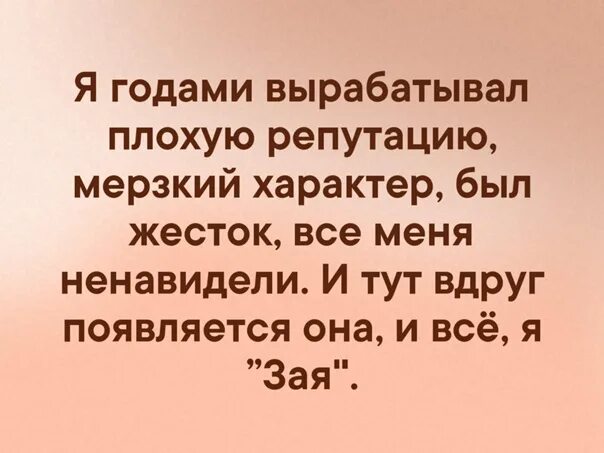 Я годами вырабатывал плохую репутацию, мерзкий характер, был жесток, все меня ненавидели. И тут вдруг появляется она, и всё, я "Зая".